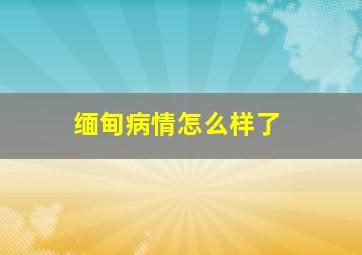 缅甸病情怎么样了